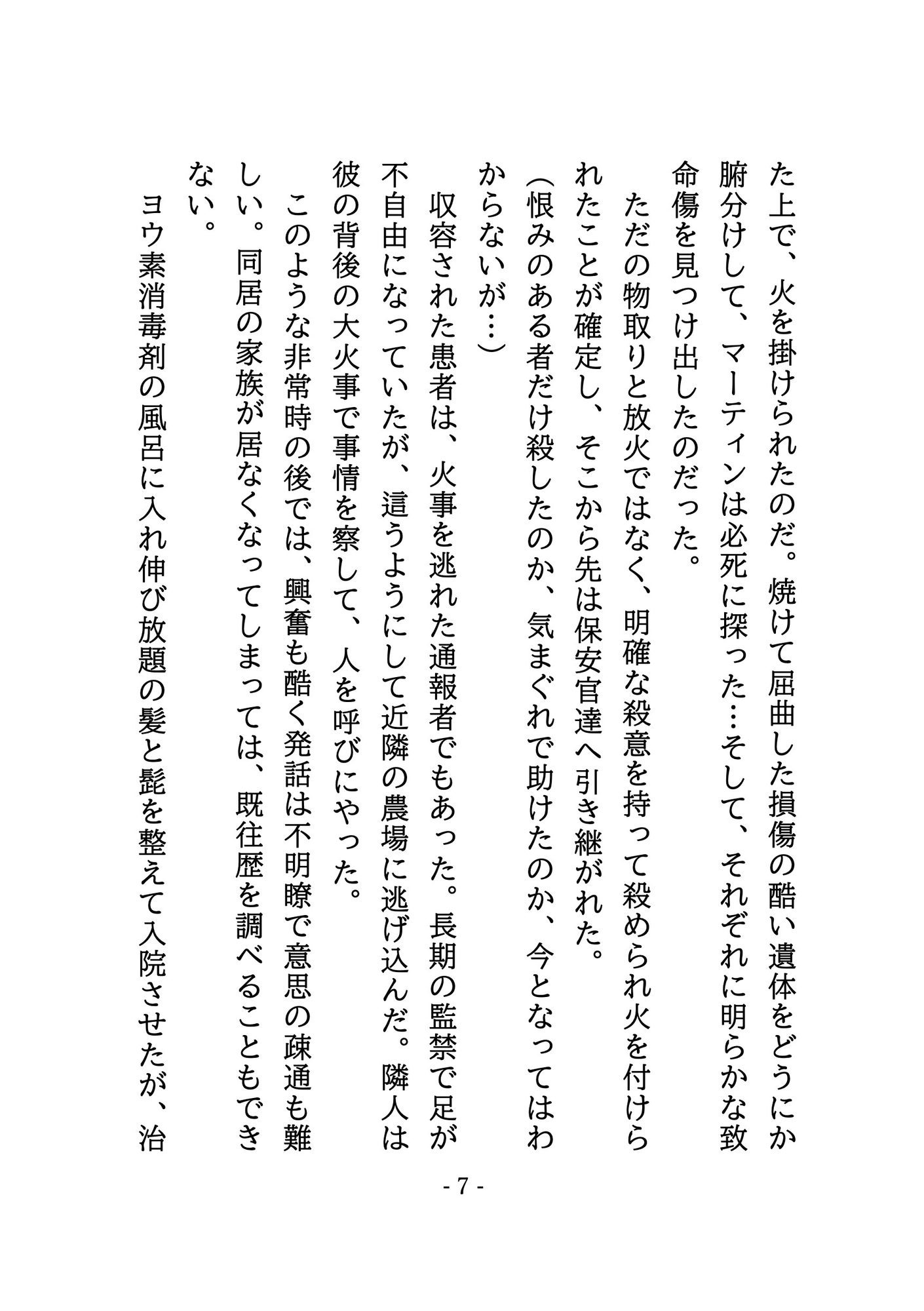 た上で、火を掛けられたのだ。焼けて屈曲した損傷の酷い遺体をどうにか腑分けして、マーティンは必死に探った…そして、それぞれに明らかな致命傷を見つけ出したのだった。

ただの物取りと放火ではなく、明確な殺意を持って殺められ火を付けられたことが確定し、そこから先は保安官達へ引き継がれた。

（恨みのある者だけ殺したのか、気まぐれで助けたのか、今となってはわからないが…）

収容された患者は、火事を逃れた通報者でもあった。長期の監禁で足が不自由になっていたが、這うようにして近隣の農場に逃げ込んだ。隣人は彼の背後の大火事で事情を察して、人を呼びにやった。

このような非常時の後では、興奮も酷く発話は不明瞭で意思の疎通も難しい。同居の家族が居なくなってしまっては、既往歴を調べることもできない。

ヨウ素消毒剤の風呂に入れ伸び放題の髪と髭を整えて入院させたが、治

- 7 -